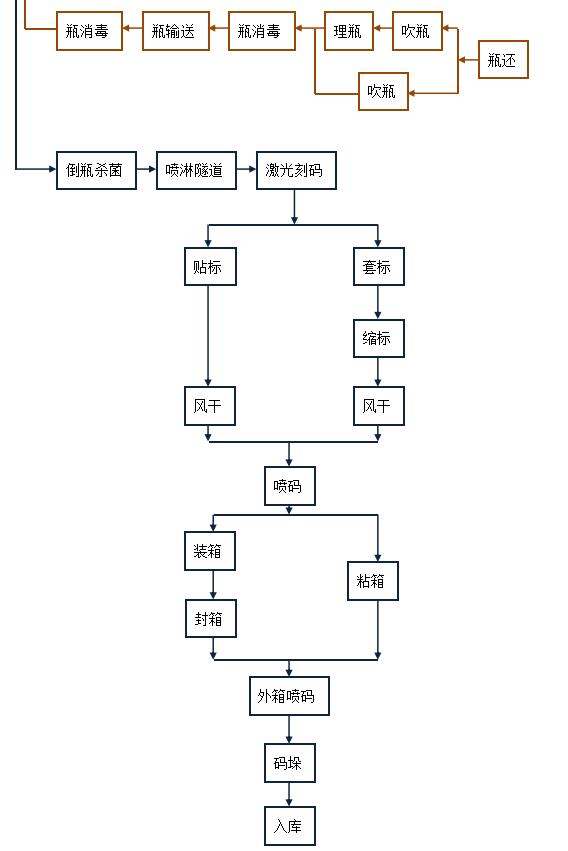 瓶消毒
瓶输送
瓶消毒
理瓶
吹瓶
瓶坯
吹瓶

倒瓶杀菌
喷淋隧道
激光刻码

贴标
套标
缩标
风干
风干

喷码

装箱
粘箱
封箱

外箱喷码
码垛
入库